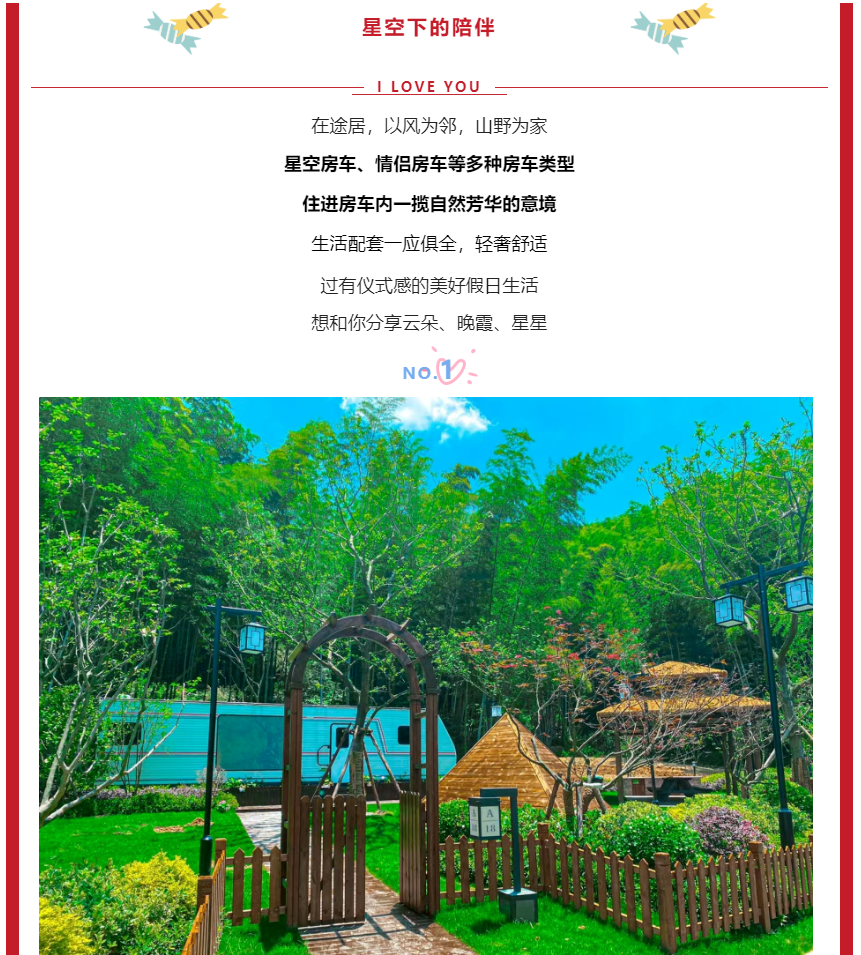 星空下的陪伴

I LOVE YOU

在途居，以风为邻，山野为家

星空房车、情侣房车等多种房车类型

住进房车内一揽自然芳华的意境

生活配套一应俱全，轻奢舒适

过有仪式感的美好假日生活

想和你分享云朵、晚霞、星星

NO.1